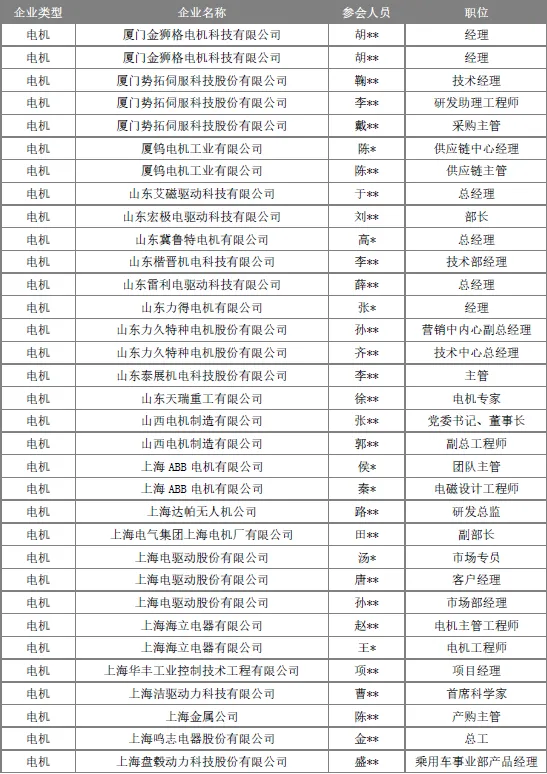 | 企业类型 | 企业名称 | 参会人员 | 职位 |
|---|---|---|---|
| 电机 | 厦门金狮格电机科技有限公司 | 胡** | 经理 |
| 电机 | 厦门金狮格电机科技有限公司 | 胡** | 经理 |
| 电机 | 厦门势拓伺服科技股份有限公司 | 鞠** | 技术经理 |
| 电机 | 厦门势拓伺服科技股份有限公司 | 李** | 研发助理工程师 |
| 电机 | 厦门势拓伺服科技股份有限公司 | 戴** | 采购主管 |
| 电机 | 厦钨电机工业有限公司 | 陈* | 供应链中心经理 |
| 电机 | 厦钨电机工业有限公司 | 陈** | 供应链主管 |
| 电机 | 山东艾磁驱动科技有限公司 | 于** | 总经理 |
| 电机 | 山东宏极电驱动科技有限公司 | 刘** | 部长 |
| 电机 | 山东冀鲁特电机有限公司 | 高* | 总经理 |
| 电机 | 山东楷晋机电科技有限公司 | 李** | 技术部经理 |
| 电机 | 山东雷利电驱动科技有限公司 | 薛** | 总经理 |
| 电机 | 山东力得电机有限公司 | 张* | 经理 |
| 电机 | 山东力久特种电机股份有限公司 | 孙** | 营销中内心副总经理 |
| 电机 | 山东力久特种电机股份有限公司 | 齐** | 技术中心总经理 |
| 电机 | 山东泰展机电科技股份有限公司 | 李** | 主管 |
| 电机 | 山东天瑞重工有限公司 | 徐** | 电机专家 |
| 电机 | 山西电机制造有限公司 | 张** | 党委书记、董事长 |
| 电机 | 山西电机制造有限公司 | 郭** | 副总工程师 |
| 电机 | 上海 ABB 电机有限公司 | 侯* | 团队主管 |
| 电机 | 上海 ABB 电机有限公司 | 秦* | 电磁设计工程师 |
| 电机 | 上海达帕无人机公司 | 路** | 研发总监 |
| 电机 | 上海电气集团上海电机厂有限公司 | 田** | 副部长 |
| 电机 | 上海电驱动股份有限公司 | 汤* | 市场专员 |
| 电机 | 上海电驱动股份有限公司 | 唐** | 客户经理 |
| 电机 | 上海电驱动股份有限公司 | 孙** | 市场部经理 |
| 电机 | 上海海立电器有限公司 | 赵** | 电机主管工程师 |
| 电机 | 上海海立电器有限公司 | 王* | 电机工程师 |
| 电机 | 上海华丰工业控制技术工程有限公司 | 项** | 项目经理 |
| 电机 | 上海洁驱动力科技有限公司 | 曹** | 首席科学家 |
| 电机 | 上海金属公司 | 陈** | 产购主管 |
| 电机 | 上海鸣志电器股份有限公司 | 金** | 总工 |
| 电机 | 上海盘毂动力科技股份有限公司 | 盛** | 乘用车事业部产品经理 |